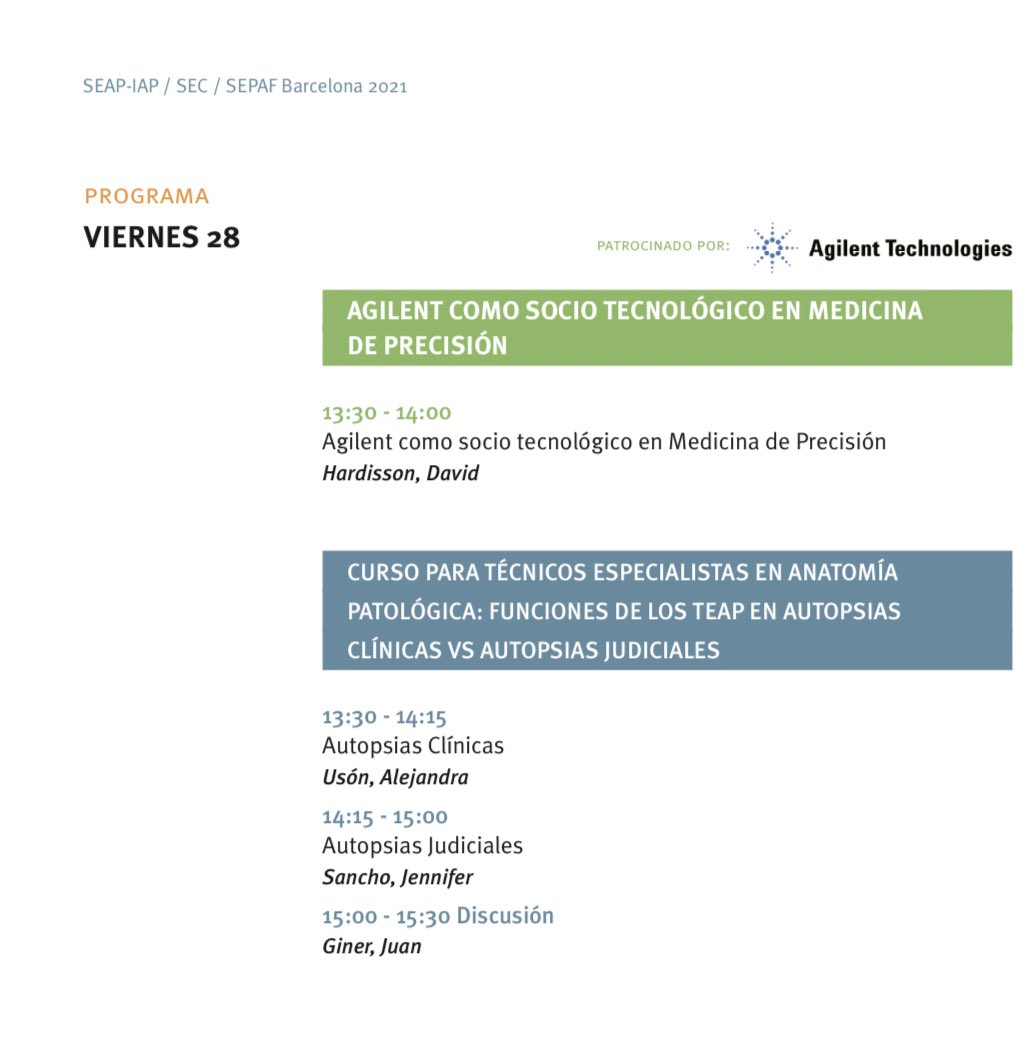 SEAP-IAP / SEC / SEPAF Barcelona 2021

PROGRAMA
VIERNES 28

PATROCINADO POR: Agilent Technologies

AGILENT COMO SOCIO TECNOLÓGICO EN MEDICINA DE PRECISIÓN

13:30 - 14:00
Agilent como socio tecnológico en Medicina de Precisión
Hardisson, David

CURSO PARA TÉCNICOS ESPECIALISTAS EN ANATOMÍA PATOLÓGICA: FUNCIONES DE LOS TEAP EN AUTOPSIAS CLÍNICAS VS AUTOPSIAS JUDICIALES

13:30 - 14:15
Autopsias Clínicas
Usón, Alejandra

14:15 - 15:00
Autopsias Judiciales
Sancho, Jennifer

15:00 - 15:30 Discusión
Giner, Juan